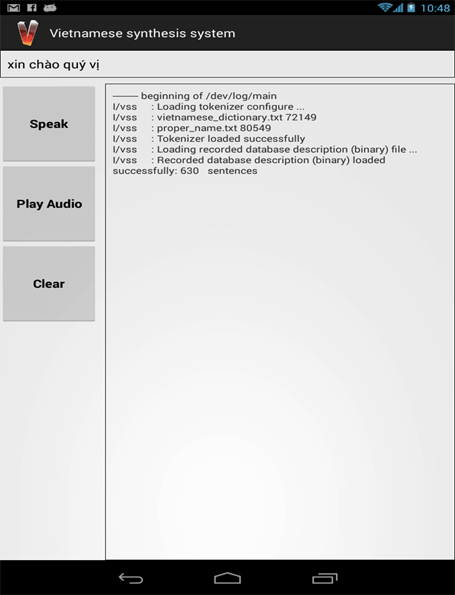 10:48

Vietnamese synthesis system

xin chào quý vị

Speak

Play Audio

Clear

--------- beginning of /dev/log/main
I/vss : Loading tokenizer configure ...
I/vss : vietnamese_dictionary.txt 72149
I/vss : proper_name.txt 80549
I/vss : Tokenizer loaded successfully
I/vss : Loading recorded database description (binary) file ...
I/vss : Recorded database description (binary) loaded successfully: 630 sentences